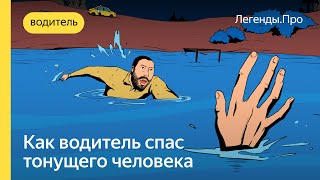 водитель

Легенды.Про

Как водитель спас тонущего человека